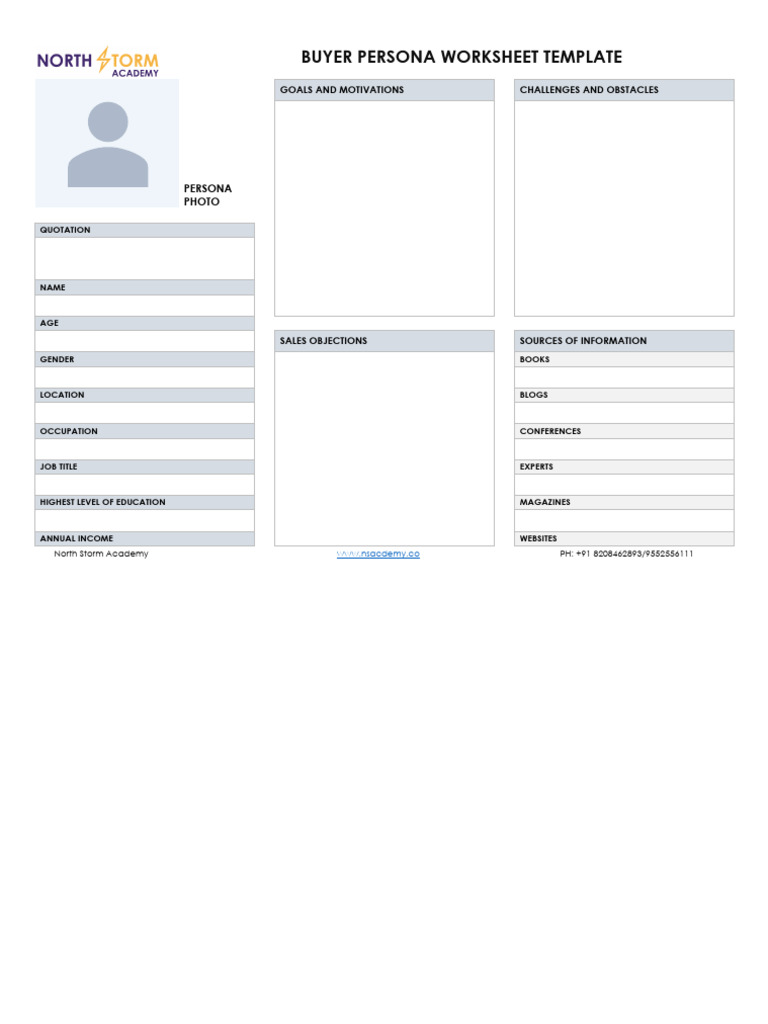 NORTH STORM ACADEMY

BUYER PERSONA WORKSHEET TEMPLATE

PERSONA PHOTO

QUOTATION

NAME

AGE

GENDER

LOCATION

OCCUPATION

JOB TITLE

HIGHEST LEVEL OF EDUCATION

ANNUAL INCOME

GOALS AND MOTIVATIONS

SALES OBJECTIONS

CHALLENGES AND OBSTACLES

SOURCES OF INFORMATION

BOOKS

BLOGS

CONFERENCES

EXPERTS

MAGAZINES

WEBSITES

North Storm Academy

www.nsacdemy.co

PH: +91 8208462893/9552556111